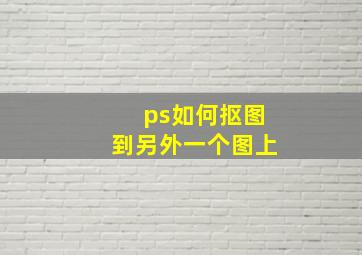 ps如何抠图
到另外一个图上